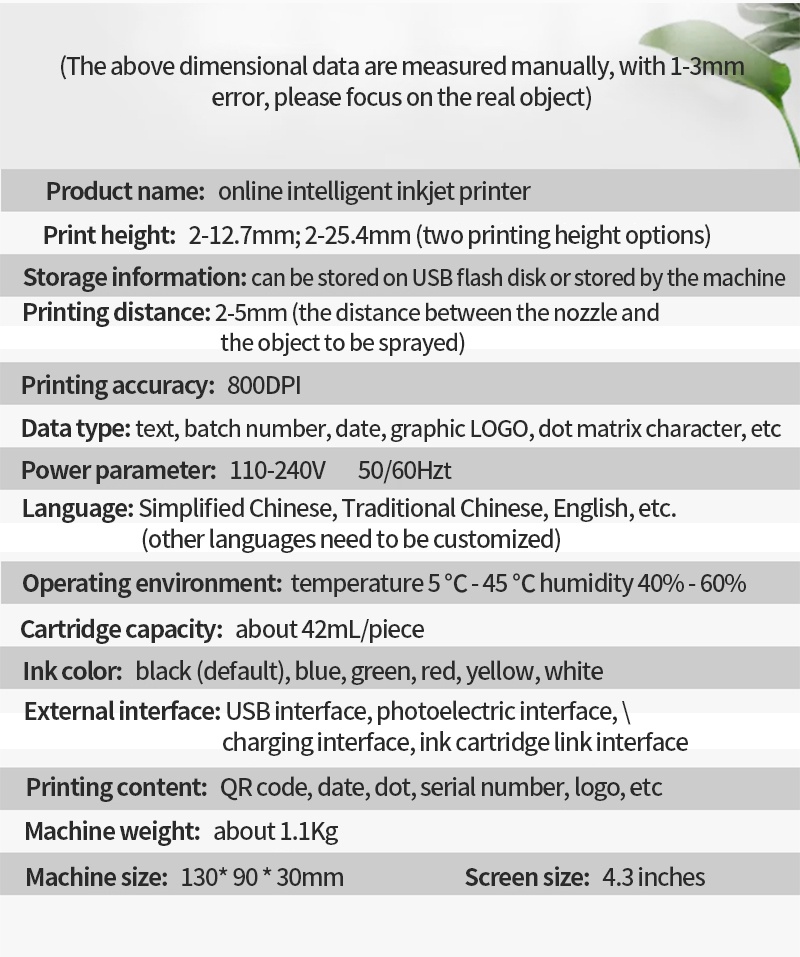 (The above dimensional data are measured manually, with 1-3mm error, please focus on the real object)

Product name: online intelligent inkjet printer

Print height: 2-12.7mm; 2-25.4mm (two printing height options)

Storage information: can be stored on USB flash disk or stored by the machine

Printing distance: 2-5mm (the distance between the nozzle and the object to be sprayed)

Printing accuracy: 800DPI

Data type: text, batch number, date, graphic LOGO, dot matrix character, etc

Power parameter: 110-240V 50/60Hzt

Language: Simplified Chinese, Traditional Chinese, English, etc. (other languages need to be customized)

Operating environment: temperature 5 °C - 45 °C humidity 40% - 60%

Cartridge capacity: about 42mL/piece

Ink color: black (default), blue, green, red, yellow, white

External interface: USB interface, photoelectric interface, \ charging interface, ink cartridge link interface

Printing content: QR code, date, dot, serial number, logo, etc

Machine weight: about 1.1Kg

Machine size: 130* 90 * 30mm Screen size: 4.3 inches